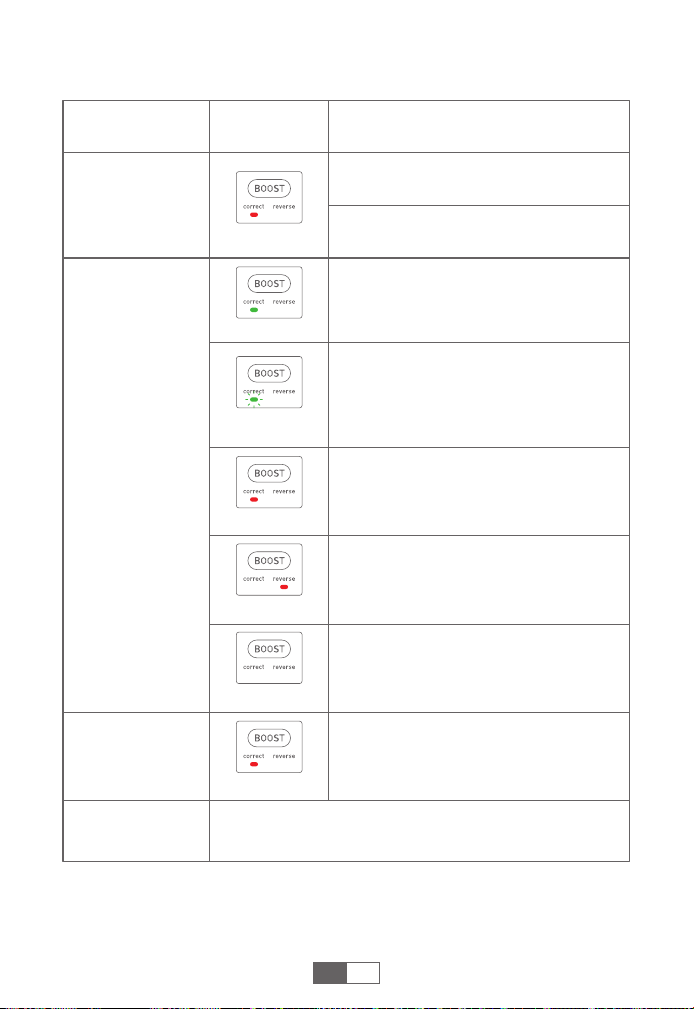 BOOST
correct reverse

BOOST
correct reverse

BOOST
correct reverse

BOOST
correct reverse

BOOST
correct reverse

BOOST
correct reverse

BOOST
correct reverse